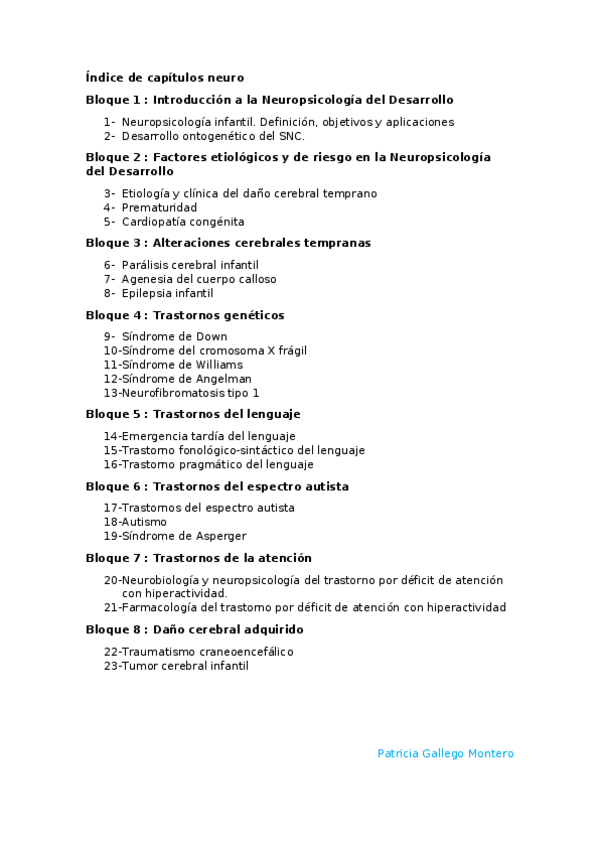 Índice de capítulos neuro

Bloque 1 : Introducción a la Neuropsicología del Desarrollo

1- Neuropsicología infantil. Definición, objetivos y aplicaciones
2- Desarrollo ontogenético del SNC.

Bloque 2 : Factores etiológicos y de riesgo en la Neuropsicología del Desarrollo

3- Etiología y clínica del daño cerebral temprano
4- Prematuridad
5- Cardiopatía congénita

Bloque 3 : Alteraciones cerebrales tempranas

6- Parálisis cerebral infantil
7- Agenesia del cuerpo calloso
8- Epilepsia infantil

Bloque 4 : Trastornos genéticos

9- Síndrome de Down
10-Síndrome del cromosoma X frágil
11-Síndrome de Williams
12-Síndrome de Angelman
13-Neurofibromatosis tipo 1

Bloque 5 : Trastornos del lenguaje

14-Emergencia tardía del lenguaje
15-Trastorno fonológico-sintáctico del lenguaje
16-Trastorno pragmático del lenguaje

Bloque 6 : Trastornos del espectro autista

17-Trastornos del espectro autista
18-Autismo
19-Síndrome de Asperger

Bloque 7 : Trastornos de la atención

20-Neurobiología y neuropsicología del trastorno por déficit de atención con hiperactividad.
21-Farmacología del trastorno por déficit de atención con hiperactividad

Bloque 8 : Daño cerebral adquirido

22-Traumatismo craneoencefálico
23-Tumor cerebral infantil

Patricia Gallego Montero